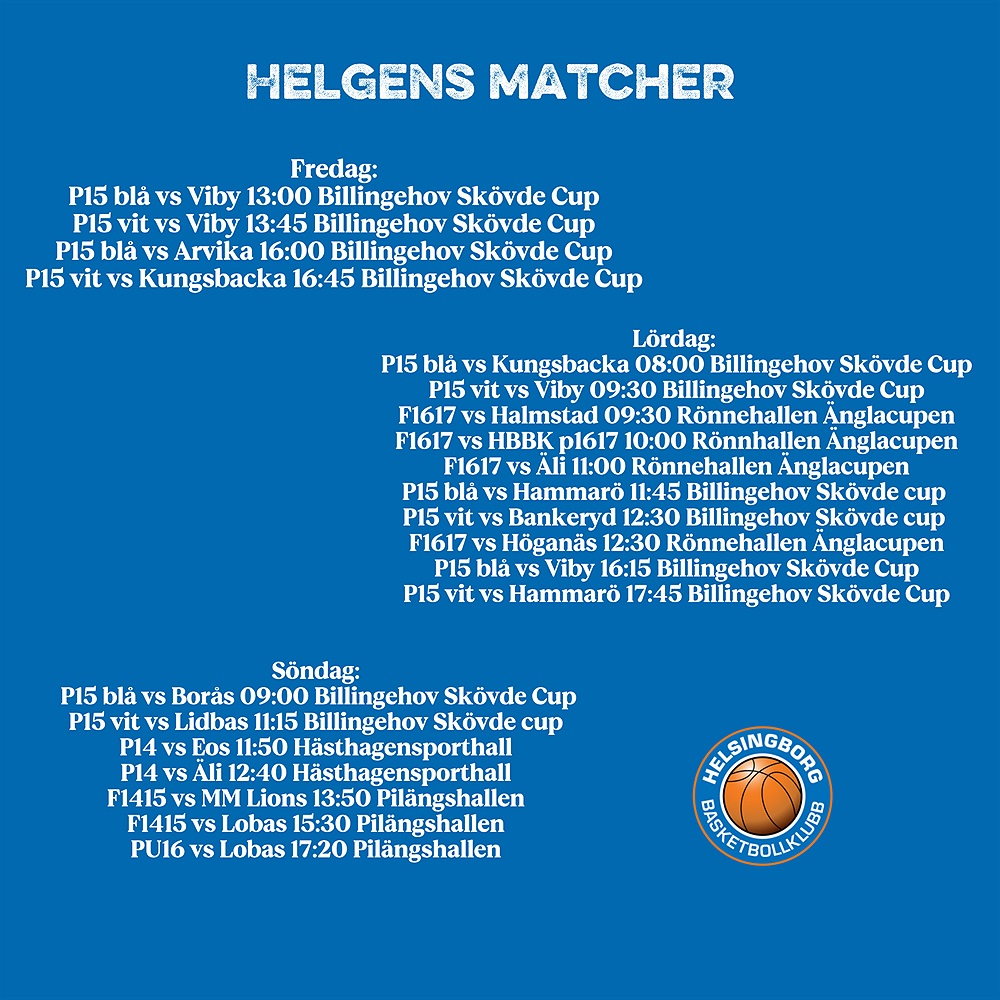 HELGENS MATCHER

Fredag:
P15 blå vs Viby 13:00 Billingehov Skövde Cup
P15 vit vs Viby 13:45 Billingehov Skövde Cup
P15 blå vs Arvika 16:00 Billingehov Skövde Cup
P15 vit vs Kungsbacka 16:45 Billingehov Skövde Cup

Lördag:
P15 blå vs Kungsbacka 08:00 Billingehov Skövde Cup
P15 vit vs Viby 09:30 Billingehov Skövde Cup
F1617 vs Halmstad 09:30 Rönnehallen Änglacupen
F1617 vs HBBK p1617 10:00 Rönnhallen Änglacupen
F1617 vs Äli 11:00 Rönnehallen Änglacupen
P15 blå vs Hammarö 11:45 Billingehov Skövde cup
P15 vit vs Bankeryd 12:30 Billingehov Skövde cup
F1617 vs Höganäs 12:30 Rönnehallen Änglacupen
P15 blå vs Viby 16:15 Billingehov Skövde Cup
P15 vit vs Hammarö 17:45 Billingehov Skövde Cup

Söndag:
P15 blå vs Borås 09:00 Billingehov Skövde Cup
P15 vit vs Lidbas 11:15 Billingehov Skövde cup
P14 vs Eos 11:50 Hästhagensporthall
P14 vs Äli 12:40 Hästhagensporthall
F1415 vs MM Lions 13:50 Pilängshallen
F1415 vs Lobas 15:30 Pilängshallen
PU16 vs Lobas 17:20 Pilängshallen

HELSINGBORG
BASKETBOLLKLUBB